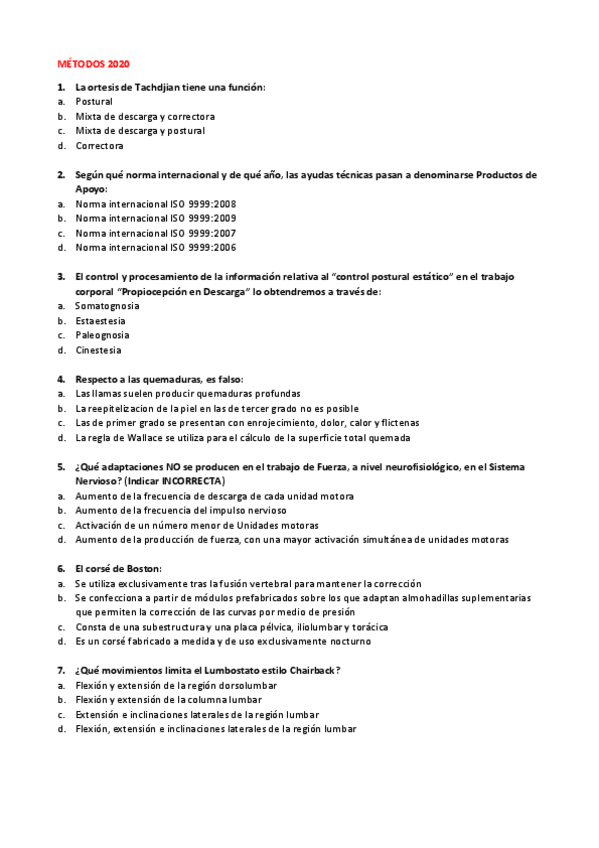 MÉTODOS 2020

1. La ortesis de Tachdjian tiene una función:
a. Postural
b. Mixta de descarga y correctora
c. Mixta de descarga y postural
d. Correctora

2. Según qué norma internacional y de qué año, las ayudas técnicas pasan a denominarse Productos de Apoyo:
a. Norma internacional ISO 9999:2008
b. Norma internacional ISO 9999:2009
c. Norma internacional ISO 9999:2007
d. Norma internacional ISO 9999:2006

3. El control y procesamiento de la información relativa al "control postural estático" en el trabajo corporal "Propiocepción en Descarga" lo obtendremos a través de:
a. Somatognosia
b. Estaestesia
c. Paleognosia
d. Cinestesia

4. Respecto a las quemaduras, es falso:
a. Las llamas suelen producir quemaduras profundas
b. La reepitelizacion de la piel en las de tercer grado no es posible
c. Las de primer grado se presentan con enrojecimiento, dolor, calor y flictenas
d. La regla de Wallace se utiliza para el cálculo de la superficie total quemada

5. ¿Qué adaptaciones NO se producen en el trabajo de Fuerza, a nivel neurofisiológico, en el Sistema Nervioso? (Indicar INCORRECTA)
a. Aumento de la frecuencia de descarga de cada unidad motora
b. Aumento de la frecuencia del impulso nervioso
c. Activación de un número menor de Unidades motoras
d. Aumento de la producción de fuerza, con una mayor activación simultánea de unidades motoras

6. El corsé de Boston:
a. Se utiliza exclusivamente tras la fusión vertebral para mantener la corrección
b. Se confecciona a partir de módulos prefabricados sobre los que adaptan almohadillas suplementarias que permiten la corrección de las curvas por medio de presión
c. Consta de una subestructura y una placa pélvica, iliolumbar y torácica
d. Es un corsé fabricado a medida y de uso exclusivamente nocturno

7. ¿Qué movimientos limita el Lumbostato estilo Chairback?
a. Flexión y extensión de la región dorsolumbar
b. Flexión y extensión de la columna lumbar
c. Extensión e inclinaciones laterales de la región lumbar
d. Flexión, extensión e inclinaciones laterales de la región lumbar